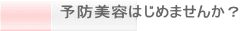 予防美容はじめませんか？